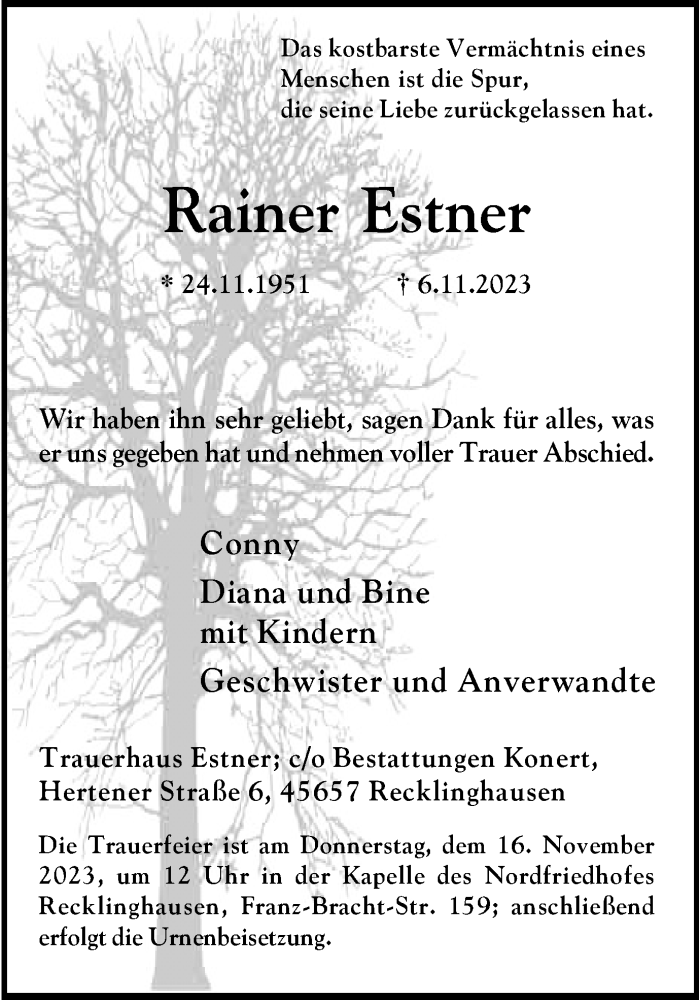 Das kostbarste Vermächtnis eines
Menschen ist die Spur,
die seine Liebe zurückgelassen hat.

Rainer Estner

* 24.11.1951 † 6.11.2023

Wir haben ihn sehr geliebt, sagen Dank für alles, was er uns gegeben hat und nehmen voller Trauer Abschied.

Conny
Diana und Bine
mit Kindern
Geschwister und Anverwandte

Trauerhaus Estner; c/o Bestattungen Konert,
Hertener Straße 6, 45657 Recklinghausen

Die Trauerfeier ist am Donnerstag, dem 16. November 2023, um 12 Uhr in der Kapelle des Nordfriedhofes Recklinghausen, Franz-Bracht-Str. 159; anschließend erfolgt die Urnenbeisetzung.